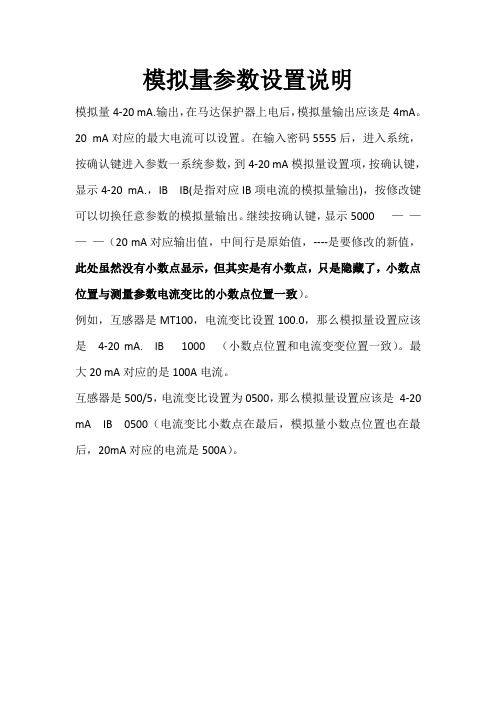 模拟量参数设置说明

模拟量 4-20 mA.输出，在马达保护器上电后，模拟量输出应该是 4mA。20 mA 对应的最大电流可以设置。在输入密码 5555 后，进入系统，按确认键进入参数一系统参数，到 4-20 mA 模拟量设置项，按确认键，显示 4-20 mA.，IB IB(是指对应 IB 项电流的模拟量输出)，按修改键可以切换任意参数的模拟量输出。继续按确认键，显示 5000 — — — —（20 mA 对应输出值，中间行是原始值，----是要修改的新值，此处虽然没有小数点显示，但其实是有小数点，只是隐藏了，小数点位置与测量参数电流变比的小数点位置一致）。

例如，互感器是 MT100，电流变比设置 100.0，那么模拟量设置应该是 4-20 mA. IB 1000 （小数点位置和电流变变位置一致）。最大 20 mA 对应的是 100A 电流。

互感器是 500/5，电流变比设置为 0500，那么模拟量设置应该是 4-20 mA IB 0500（电流变比小数点在最后，模拟量小数点位置也在最后，20mA 对应的电流是 500A）。